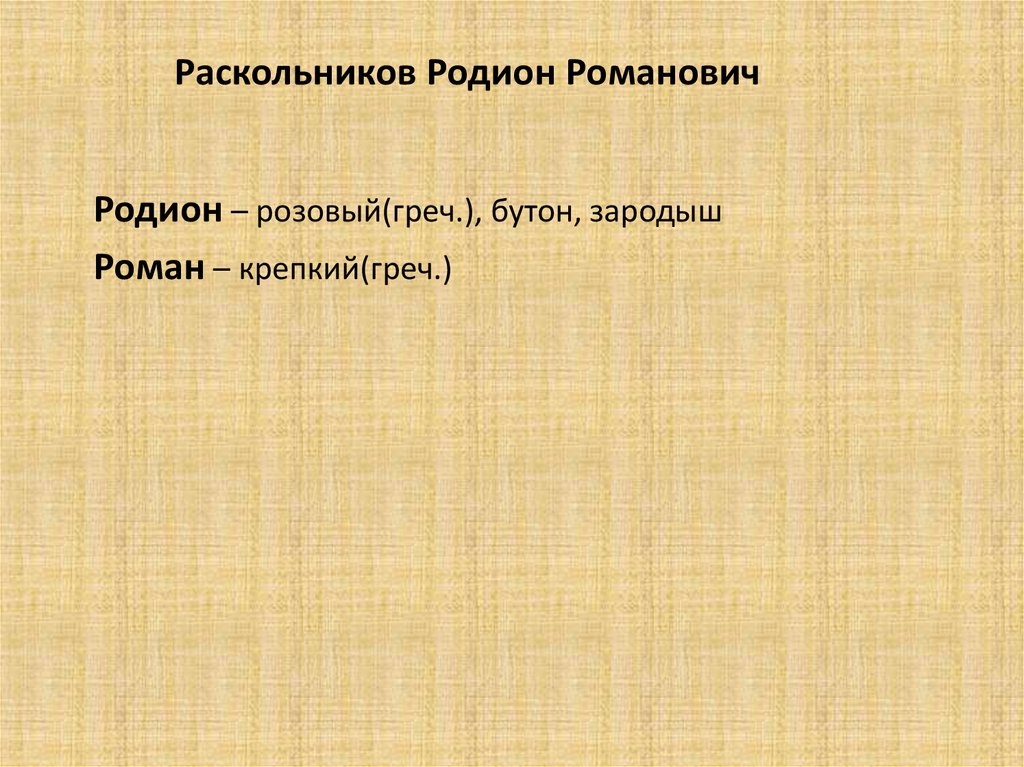 Раскольников Родион Романович

Родион – розовый(греч.), бутон, зародыш

Роман – крепкий(греч.)